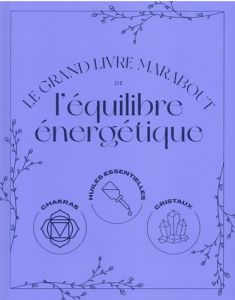 LE GRAND LIVRE MARABOUT
DE
l'équilibre énergétique

CHAKRAS

HUILES ESSENTIELLES

CRISTAUX